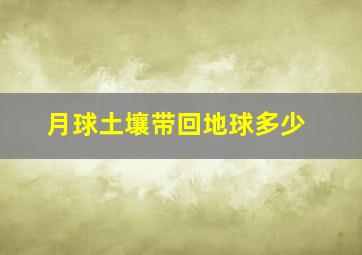 月球土壤带回地球多少